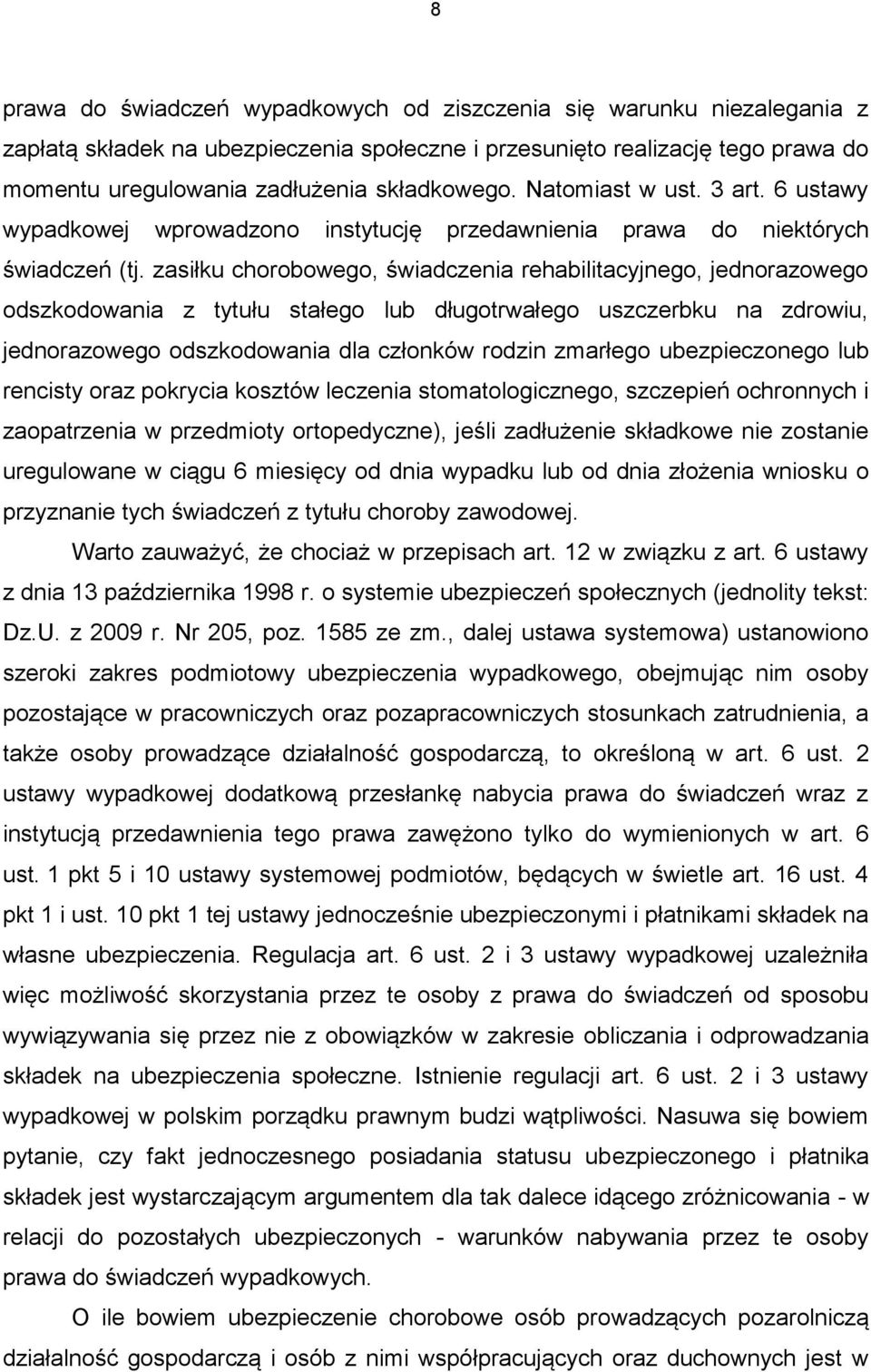 8

prawa do świadczeń wypadkowych od ziszczenia się warunku niezalegania z zapłatą składek na ubezpieczenia społeczne i przesunięto realizację tego prawa do momentu uregulowania zadłużenia składkowego. Natomiast w ust. 3 art. 6 ustawy wypadkowej wprowadzono instytucję przedawnienia prawa do niektórych świadczeń (tj. zasiłku chorobowego, świadczenia rehabilitacyjnego, jednorazowego odszkodowania z tytułu stałego lub długotrwałego uszczerbku na zdrowiu, jednorazowego odszkodowania dla członków rodzin zmarłego ubezpieczonego lub rencisty oraz pokrycia kosztów leczenia stomatologicznego, szczepień ochronnych i zaopatrzenia w przedmioty ortopedyczne), jeśli zadłużenie składkowe nie zostanie uregulowane w ciągu 6 miesięcy od dnia wypadku lub od dnia złożenia wniosku o przyznanie tych świadczeń z tytułu choroby zawodowej.

Warto zauważyć, że chociaż w przepisach art. 12 w związku z art. 6 ustawy z dnia 13 października 1998 r. o systemie ubezpieczeń społecznych (jednolity tekst: Dz.U. z 2009 r. Nr 205, poz. 1585 ze zm., dalej ustawa systemowa) ustanowiono szeroki zakres podmiotowy ubezpieczenia wypadkowego, obejmując nim osoby pozostające w pracowniczych oraz pozapracowniczych stosunkach zatrudnienia, a także osoby prowadzące działalność gospodarczą, to określoną w art. 6 ust. 2 ustawy wypadkowej dodatkową przesłankę nabycia prawa do świadczeń wraz z instytucją przedawnienia tego prawa zawężono tylko do wymienionych w art. 6 ust. 1 pkt 5 i 10 ustawy systemowej podmiotów, będących w świetle art. 16 ust. 4 pkt 1 i ust. 10 pkt 1 tej ustawy jednocześnie ubezpieczonymi i płatnikami składek na własne ubezpieczenia. Regulacja art. 6 ust. 2 i 3 ustawy wypadkowej uzależniła więc możliwość skorzystania przez te osoby z prawa do świadczeń od sposobu wywiązywania się przez nie z obowiązków w zakresie obliczania i odprowadzania składek na ubezpieczenia społeczne. Istnienie regulacji art. 6 ust. 2 i 3 ustawy wypadkowej w polskim porządku prawnym budzi wątpliwości. Nasuwa się bowiem pytanie, czy fakt jednoczesnego posiadania statusu ubezpieczonego i płatnika składek jest wystarczającym argumentem dla tak dalece idącego zróżnicowania - w relacji do pozostałych ubezpieczonych - warunków nabywania przez te osoby prawa do świadczeń wypadkowych.

O ile bowiem ubezpieczenie chorobowe osób prowadzących pozarolniczą działalność gospodarczą i osób z nimi współpracujących oraz duchownych jest w